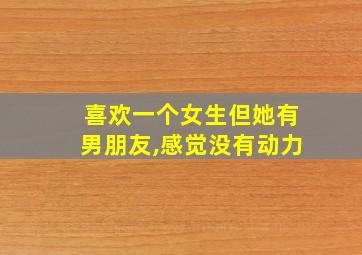 喜欢一个女生但她有男朋友,感觉没有动力